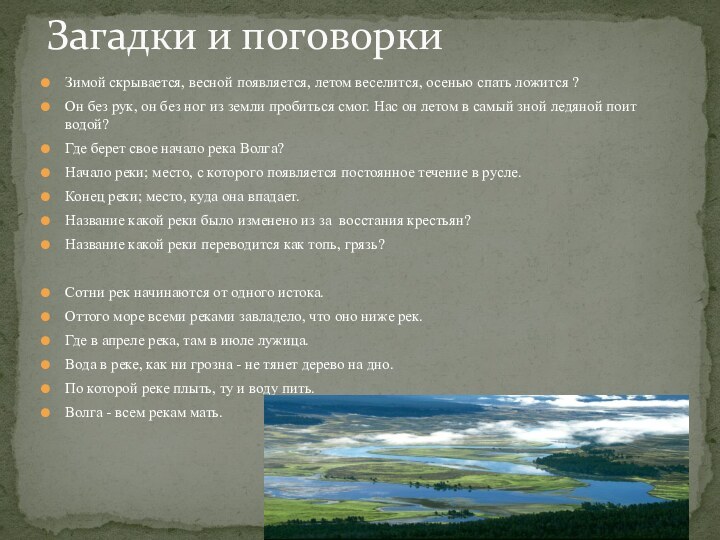 Загадки и поговорки

Зимой скрывается, весной появляется, летом веселится, осенью спать ложится ?

Он без рук, он без ног из земли пробиться смог. Нас он летом в самый зной ледяной поит водой?

Где берет свое начало река Волга?

Начало реки; место, с которого появляется постоянное течение в русле.

Конец реки; место, куда она впадает.

Название какой реки было изменено из за восстания крестьян?

Название какой реки переводится как топь, грязь?

Сотни рек начинаются от одного истока.

Оттого море всеми реками завладело, что оно ниже рек.

Где в апреле река, там в июле лужица.

Вода в реке, как ни грозна - не тянет дерево на дно.

По которой реке плыть, ту и воду пить.

Волга - всем рекам мать.